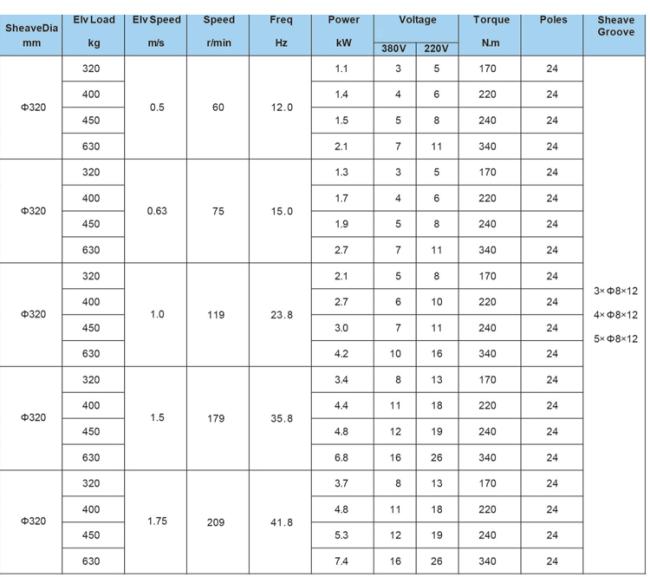 | SheaveDia mm | Elv Load kg | Elv Speed m/s | Speed r/min | Freq Hz | Power kW | Voltage 380V | Voltage 220V | Torque N.m | Poles | Sheave Groove |
|---|---|---|---|---|---|---|---|---|---|---|
| Φ320 | 320 | 0.5 | 60 | 12.0 | 1.1 | 3 | 5 | 170 | 24 | 3×Φ8×12 4×Φ8×12 5×Φ8×12 |
| | 400 | | | | 1.4 | 4 | 6 | 220 | 24 | |
| | 450 | | | | 1.5 | 5 | 8 | 240 | 24 | |
| | 630 | | | | 2.1 | 7 | 11 | 340 | 24 | |
| Φ320 | 320 | 0.63 | 75 | 15.0 | 1.3 | 3 | 5 | 170 | 24 | |
| | 400 | | | | 1.7 | 4 | 6 | 220 | 24 | |
| | 450 | | | | 1.9 | 5 | 8 | 240 | 24 | |
| | 630 | | | | 2.7 | 7 | 11 | 340 | 24 | |
| Φ320 | 320 | 1.0 | 119 | 23.8 | 2.1 | 5 | 8 | 170 | 24 | |
| | 400 | | | | 2.7 | 6 | 10 | 220 | 24 | |
| | 450 | | | | 3.0 | 7 | 11 | 240 | 24 | |
| | 630 | | | | 4.2 | 10 | 16 | 340 | 24 | |
| Φ320 | 320 | 1.5 | 179 | 35.8 | 3.4 | 8 | 13 | 170 | 24 | |
| | 400 | | | | 4.4 | 11 | 18 | 220 | 24 | |
| | 450 | | | | 4.8 | 12 | 19 | 240 | 24 | |
| | 630 | | | | 6.8 | 16 | 26 | 340 | 24 | |
| Φ320 | 320 | 1.75 | 209 | 41.8 | 3.7 | 8 | 13 | 170 | 24 | |
| | 400 | | | | 4.8 | 11 | 18 | 220 | 24 | |
| | 450 | | | | 5.3 | 12 | 19 | 240 | 24 | |
| | 630 | | | | 7.4 | 16 | 26 | 340 | 24 | |